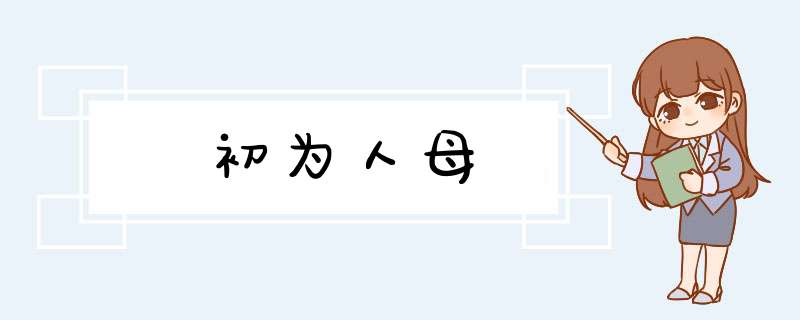 初为人母